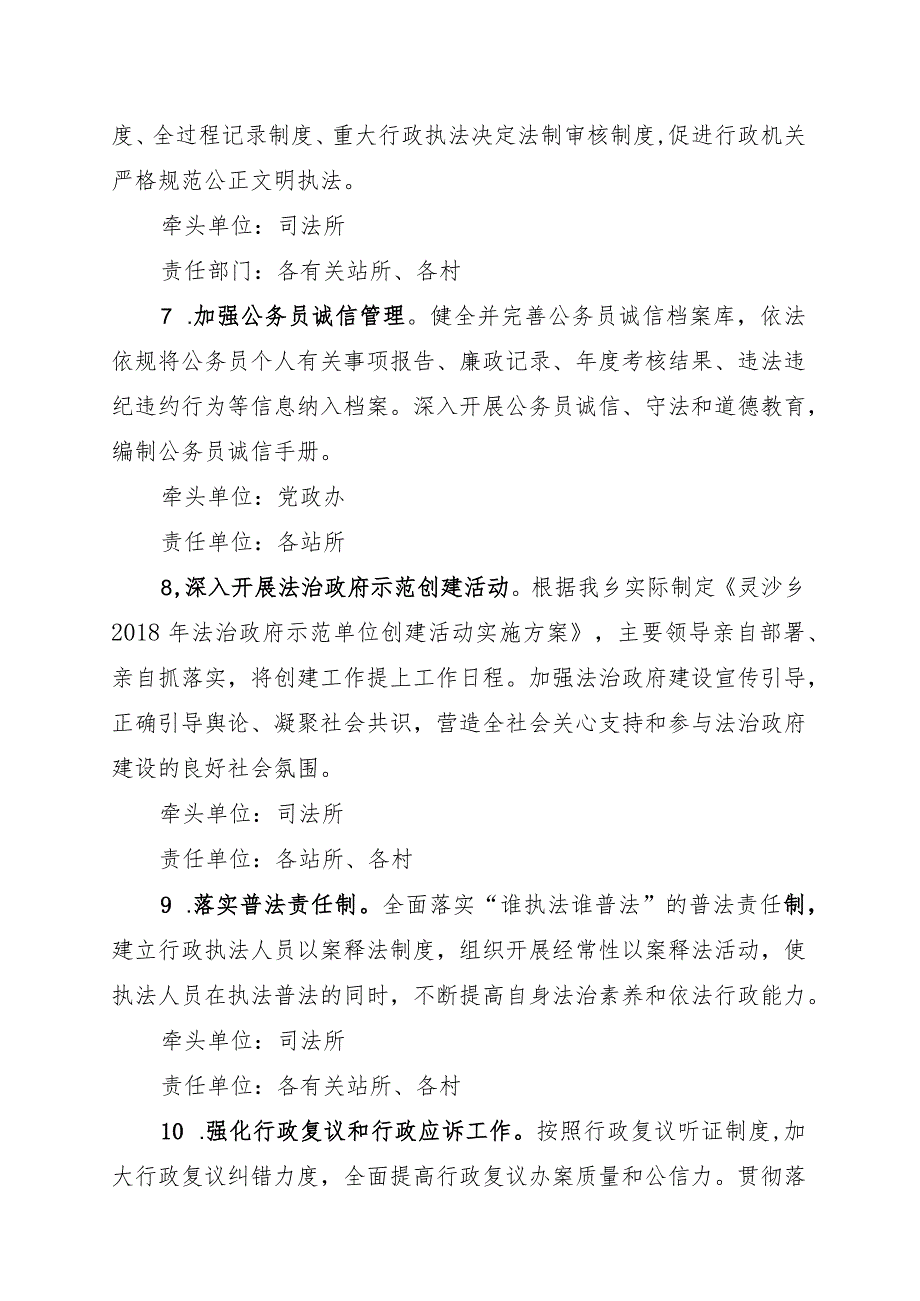 度、全过程记录制度、重大行政执法决定法制审核制度,促进行政机关严格规范公正文明执法。

牵头单位：司法所

责任部门：各有关站所、各村

7 .加强公务员诚信管理。健全并完善公务员诚信档案库，依法依规将公务员个人有关事项报告、廉政记录、年度考核结果、违法违纪违约行为等信息纳入档案。深入开展公务员诚信、守法和道德教育，编制公务员诚信手册。

牵头单位：党政办

责任单位：各站所

8,深入开展法治政府示范创建活动。根据我乡实际制定《灵沙乡2018年法治政府示范单位创建活动实施方案》，主要领导亲自部署、亲自抓落实，将创建工作提上工作日程。加强法治政府建设宣传引导，正确引导舆论、凝聚社会共识，营造全社会关心支持和参与法治政府建设的良好社会氛围。

牵头单位：司法所

责任单位：各站所、各村

9 .落实普法责任制。全面落实“谁执法谁普法”的普法责任制，建立行政执法人员以案释法制度，组织开展经常性以案释法活动，使执法人员在执法普法的同时，不断提高自身法治素养和依法行政能力。

牵头单位：司法所

责任单位：各有关站所、各村

10 .强化行政复议和行政应诉工作。按照行政复议听证制度,加大行政复议纠错力度，全面提高行政复议办案质量和公信力。贯彻落